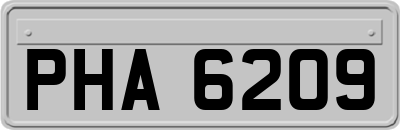 PHA 6209